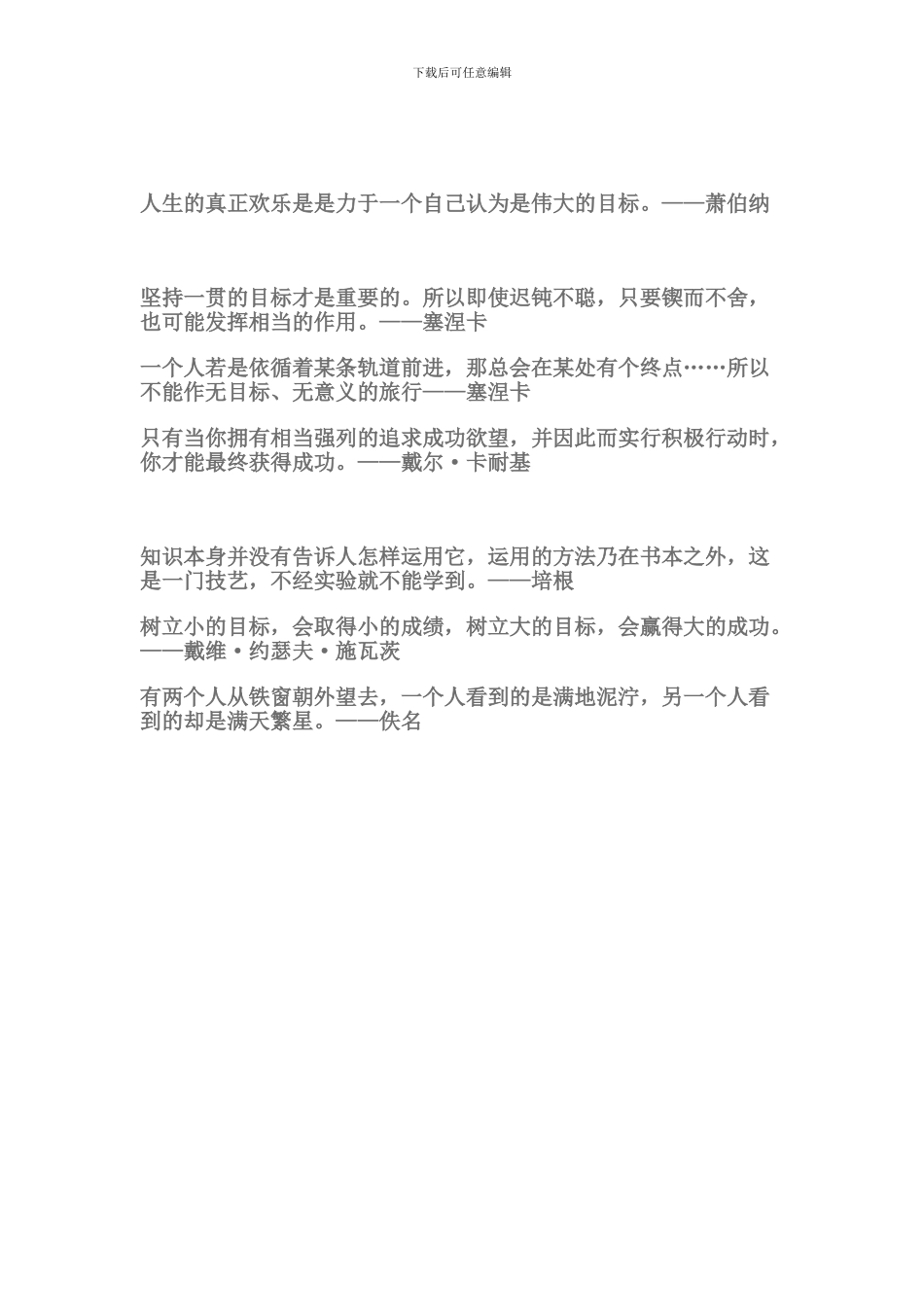 下载后可任意编辑

人生的真正欢乐是是力于一个自己认为是伟大的目标。——萧伯纳

坚持一贯的目标才是重要的。所以即使迟钝不聪，只要锲而不舍，也可能发挥相当的作用。——塞涅卡

一个人若是依循着某条轨道前进，那总会在某处有个终点……所以不能作无目标、无意义的旅行——塞涅卡

只有当你拥有相当强列的追求成功欲望，并因此而实行积极行动时，你才能最终获得成功。——戴尔·卡耐基

知识本身并没有告诉人怎样运用它，运用的方法乃在书本之外，这是一门技艺，不经实验就不能学到。——培根

树立小的目标，会取得小的成绩，树立大的目标，会赢得大的成功。——戴维·约瑟夫·施瓦茨

有两个人从铁窗朝外望去，一个人看到的是满地泥泞，另一个人看到的却是满天繁星。——佚名